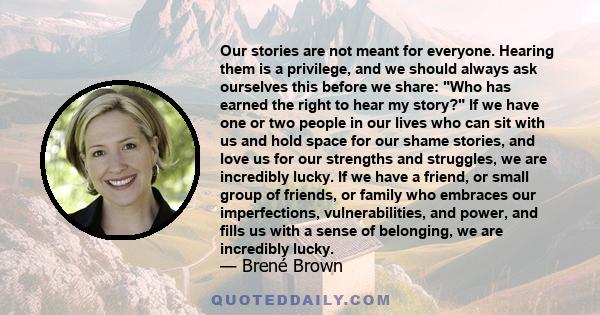 Our stories are not meant for everyone. Hearing them is a privilege, and we should always ask ourselves this before we share: "Who has earned the right to hear my story?" If we have one or two people in our lives who can sit with us and hold space for our shame stories, and love us for our strengths and struggles, we are incredibly lucky. If we have a friend, or small group of friends, or family who embraces our imperfections, vulnerabilities, and power, and fills us with a sense of belonging, we are incredibly lucky.
— Brené Brown

QUOTEDDAILY.COM